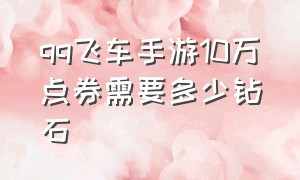 qq飞车手游10万点券需要多少钻石